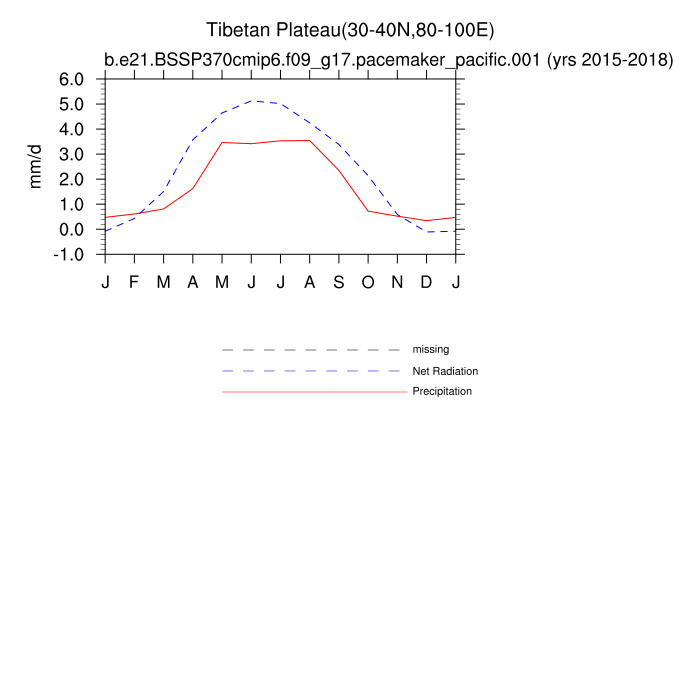 Tibetan Plateau(30-40N,80-100E)
b.e21.BSSP370cmip6.f09_g17.pacemaker_pacific.001 (yrs 2015-2018)

mm/d

6.0
5.0
4.0
3.0
2.0
1.0
0.0
-1.0

J F M A M J J A S O N D J

missing
Net Radiation
Precipitation